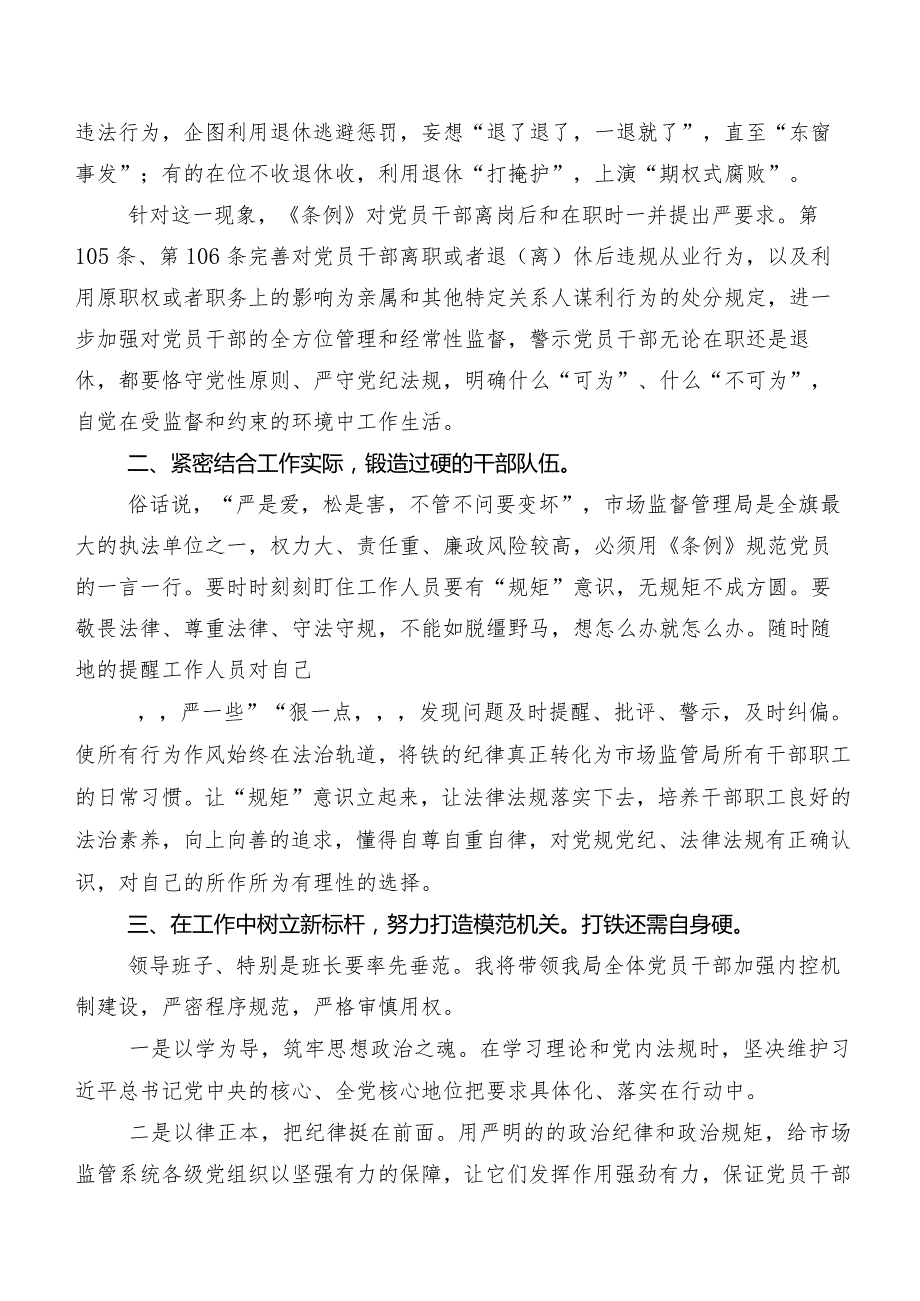 违法行为，企图利用退休逃避惩罚，妄想“退了退了，一退就了”，直至“东窗事发”；有的在位不收退休收，利用退休“打掩护”，上演“期权式腐败”。

针对这一现象，《条例》对党员干部离岗后和在职时一并提出严要求。第105条、第106条完善对党员干部离职或者退（离）休后违规从业行为，以及利用原职权或者职务上的影响为亲属和其他特定关系人谋利行为的处分规定，进一步加强对党员干部的全方位管理和经常性监督，警示党员干部无论在职还是退休，都要恪守党性原则、严守党纪法规，明确什么“可为”、什么“不可为”，自觉在受监督和约束的环境中工作生活。

二、紧密结合工作实际，锻造过硬的干部队伍。

俗话说，“严是爱，松是害，不管不问要变坏”，市场监督管理局是全旗最大的执法单位之一，权力大、责任重、廉政风险较高，必须用《条例》规范党员的一言一行。要时时刻刻盯住工作人员要有“规矩”意识，无规矩不成方圆。要敬畏法律、尊重法律、守法守规，不能如脱缰野马，想怎么办就怎么办。随时随地的提醒工作人员对自己

，，严一些”“狠一点，，，发现问题及时提醒、批评、警示，及时纠偏。使所有行为作风始终在法治轨道，将铁的纪律真正转化为市场监管局所有干部职工的日常习惯。让“规矩”意识立起来，让法律法规落实下去，培养干部职工良好的法治素养，向上向善的追求，懂得自尊自重自律，对党规党纪、法律法规有正确认识，对自己的所作所为有理性的选择。

三、在工作中树立新标杆，努力打造模范机关。打铁还需自身硬。

领导班子、特别是班长要率先垂范。我将带领我局全体党员干部加强内控机制建设，严密程序规范，严格审慎用权。

一是以学为导，筑牢思想政治之魂。在学习理论和党内法规时，坚决维护习近平总书记党中央的核心、全党核心地位把要求具体化、落实在行动中。

二是以律正本，把纪律挺在前面。用严明的的政治纪律和政治规矩，给市场监管系统各级党组织以坚强有力的保障，让它们发挥作用强劲有力，保证党员干部